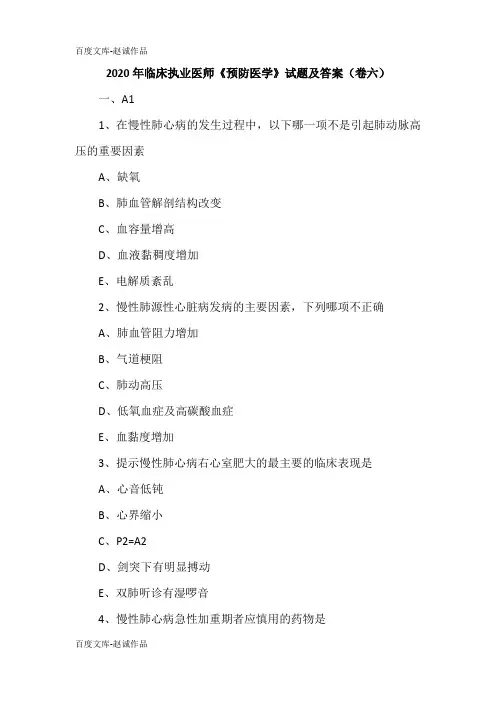 百度文库-赵诚作品

2020 年临床执业医师《预防医学》试题及答案（卷六）

一、A1

1、在慢性肺心病的发生过程中，以下哪一项不是引起肺动脉高压的重要因素

A、缺氧

B、肺血管解剖结构改变

C、血容量增高

D、血液黏稠度增加

E、电解质紊乱

2、慢性肺源性心脏病发病的主要因素，下列哪项不正确

A、肺血管阻力增加

B、气道梗阻

C、肺动高压

D、低氧血症及高碳酸血症

E、血黏度增加

3、提示慢性肺心病右心室肥大的最主要的临床表现是

A、心音低钝

B、心界缩小

C、P2=A2

D、剑突下有明显搏动

E、双肺听诊有湿啰音

4、慢性肺心病急性加重期者应慎用的药物是

百度文库-赵诚作品